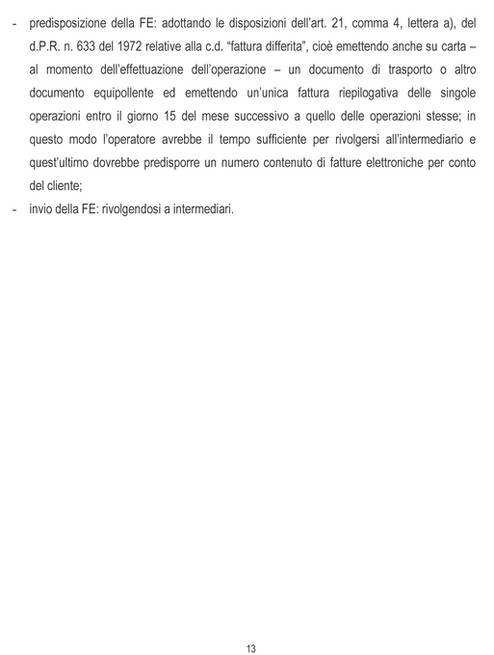 - predisposizione della FE: adottando le disposizioni dell'art. 21, comma 4, lettera a), del d.P.R. n. 633 del 1972 relative alla c.d. "fattura differita", cioè emettendo anche su carta – al momento dell'effettuazione dell'operazione – un documento di trasporto o altro documento equipollente ed emettendo un'unica fattura riepilogativa delle singole operazioni entro il giorno 15 del mese successivo a quello delle operazioni stesse; in questo modo l'operatore avrebbe il tempo sufficiente per rivolgersi all'intermediario e quest'ultimo dovrebbe predisporre un numero contenuto di fatture elettroniche per conto del cliente;
- invio della FE: rivolgendosi a intermediari.

13